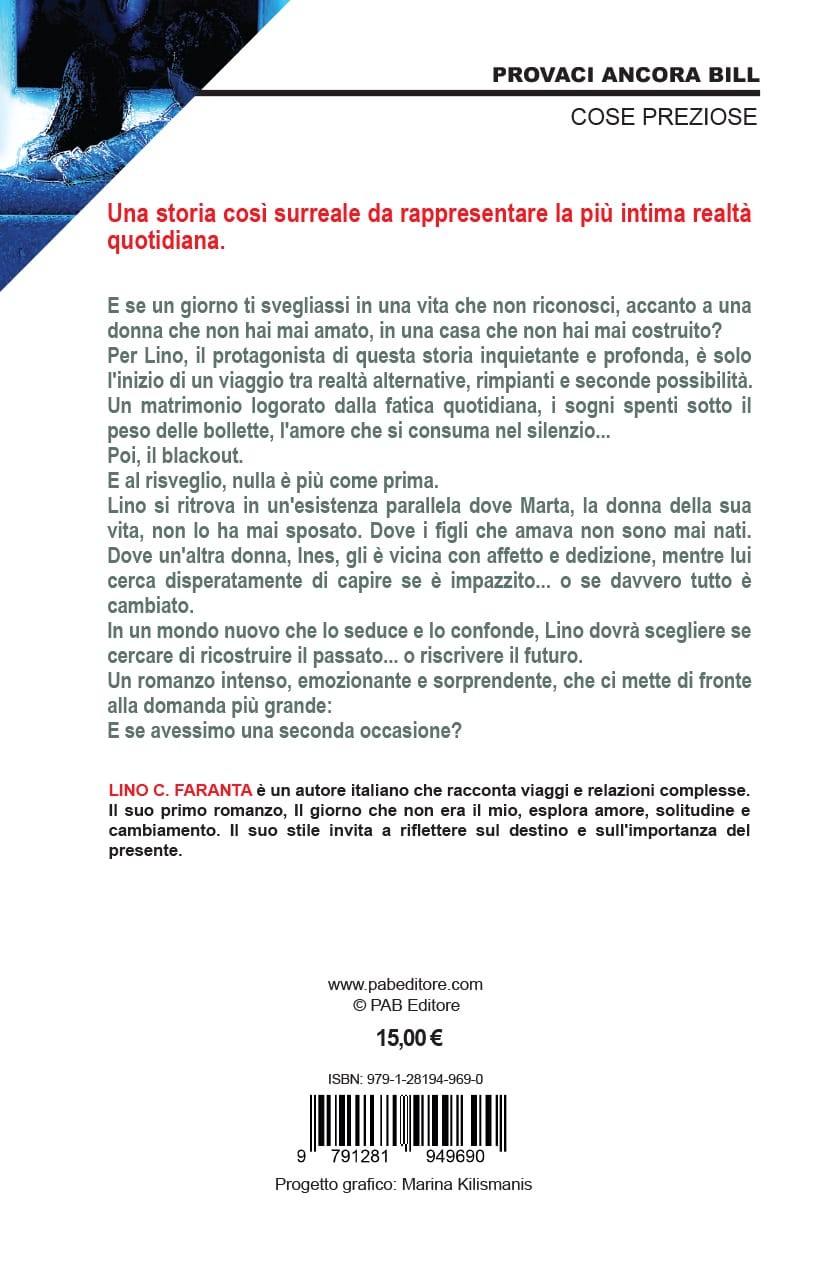 PROVACI ANCORA BILL

COSE PREZIOSE

Una storia così surreale da rappresentare la più intima realtà quotidiana.

E se un giorno ti svegliassi in una vita che non riconosci, accanto a una donna che non hai mai amato, in una casa che non hai mai costruito?
Per Lino, il protagonista di questa storia inquietante e profonda, è solo l'inizio di un viaggio tra realtà alternative, rimpianti e seconde possibilità.
Un matrimonio logorato dalla fatica quotidiana, i sogni spenti sotto il peso delle bollette, l'amore che si consuma nel silenzio...
Poi, il blackout.
E al risveglio, nulla è più come prima.
Lino si ritrova in un'esistenza parallela dove Marta, la donna della sua vita, non lo ha mai sposato. Dove i figli che amava non sono mai nati. Dove un'altra donna, Ines, gli è vicina con affetto e dedizione, mentre lui cerca disperatamente di capire se è impazzito... o se davvero tutto è cambiato.
In un mondo nuovo che lo seduce e lo confonde, Lino dovrà scegliere se cercare di ricostruire il passato... o riscrivere il futuro.
Un romanzo intenso, emozionante e sorprendente, che ci mette di fronte alla domanda più grande:
E se avessimo una seconda occasione?

LINO C. FARANTA è un autore italiano che racconta viaggi e relazioni complesse. Il suo primo romanzo, Il giorno che non era il mio, esplora amore, solitudine e cambiamento. Il suo stile invita a riflettere sul destino e sull'importanza del presente.

www.pabeditore.com
© PAB Editore

15,00 €

ISBN: 979-1-28194-969-0

9 791281 949690

Progetto grafico: Marina Kilismanis